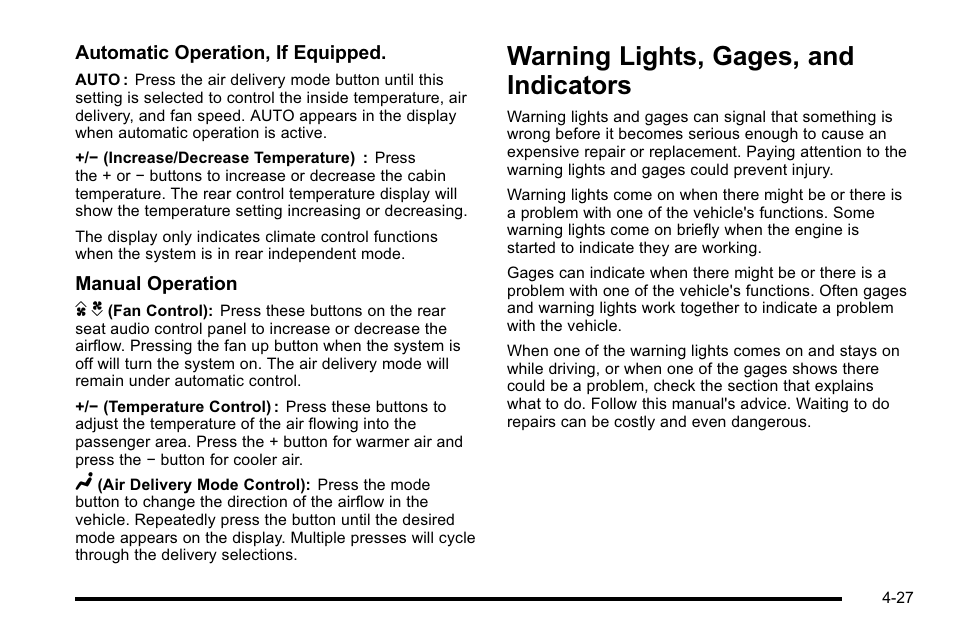 Automatic Operation, If Equipped.

AUTO : Press the air delivery mode button until this setting is selected to control the inside temperature, air delivery, and fan speed. AUTO appears in the display when automatic operation is active.

+/− (Increase/Decrease Temperature) : Press the + or − buttons to increase or decrease the cabin temperature. The rear control temperature display will show the temperature setting increasing or decreasing.

The display only indicates climate control functions when the system is in rear independent mode.

Manual Operation

(Fan Control): Press these buttons on the rear seat audio control panel to increase or decrease the airflow. Pressing the fan up button when the system is off will turn the system on. The air delivery mode will remain under automatic control.

+/− (Temperature Control) : Press these buttons to adjust the temperature of the air flowing into the passenger area. Press the + button for warmer air and press the − button for cooler air.

(Air Delivery Mode Control): Press the mode button to change the direction of the airflow in the vehicle. Repeatedly press the button until the desired mode appears on the display. Multiple presses will cycle through the delivery selections.

Warning Lights, Gages, and Indicators

Warning lights and gages can signal that something is wrong before it becomes serious enough to cause an expensive repair or replacement. Paying attention to the warning lights and gages could prevent injury.

Warning lights come on when there might be or there is a problem with one of the vehicle's functions. Some warning lights come on briefly when the engine is started to indicate they are working.

Gages can indicate when there might be or there is a problem with one of the vehicle's functions. Often gages and warning lights work together to indicate a problem with the vehicle.

When one of the warning lights comes on and stays on while driving, or when one of the gages shows there could be a problem, check the section that explains what to do. Follow this manual's advice. Waiting to do repairs can be costly and even dangerous.

4-27